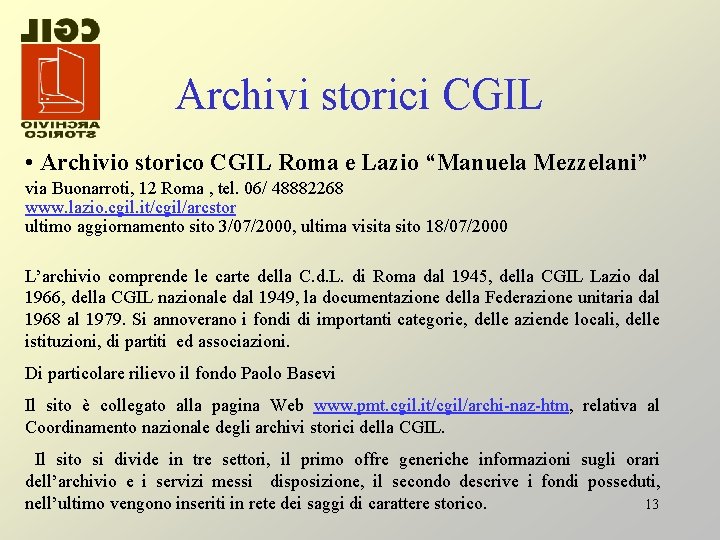 CGIL
ARCHIVIO STORICO

Archivi storici CGIL

• Archivio storico CGIL Roma e Lazio “Manuela Mezzelani”
via Buonarroti, 12 Roma , tel. 06/ 48882268
www.lazio.cgil.it/cgil/arcstor
ultimo aggiornamento sito 3/07/2000, ultima visita sito 18/07/2000

L’archivio comprende le carte della C.d.L. di Roma dal 1945, della CGIL Lazio dal 1966, della CGIL nazionale dal 1949, la documentazione della Federazione unitaria dal 1968 al 1979. Si annoverano i fondi di importanti categorie, delle aziende locali, delle istituzioni, di partiti ed associazioni.

Di particolare rilievo il fondo Paolo Basevi

Il sito è collegato alla pagina Web www.pmt.cgil.it/cgil/archi-naz-htm, relativa al Coordinamento nazionale degli archivi storici della CGIL.

Il sito si divide in tre settori, il primo offre generiche informazioni sugli orari dell’archivio e i servizi messi disposizione, il secondo descrive i fondi posseduti, nell’ultimo vengono inseriti in rete dei saggi di carattere storico.

13